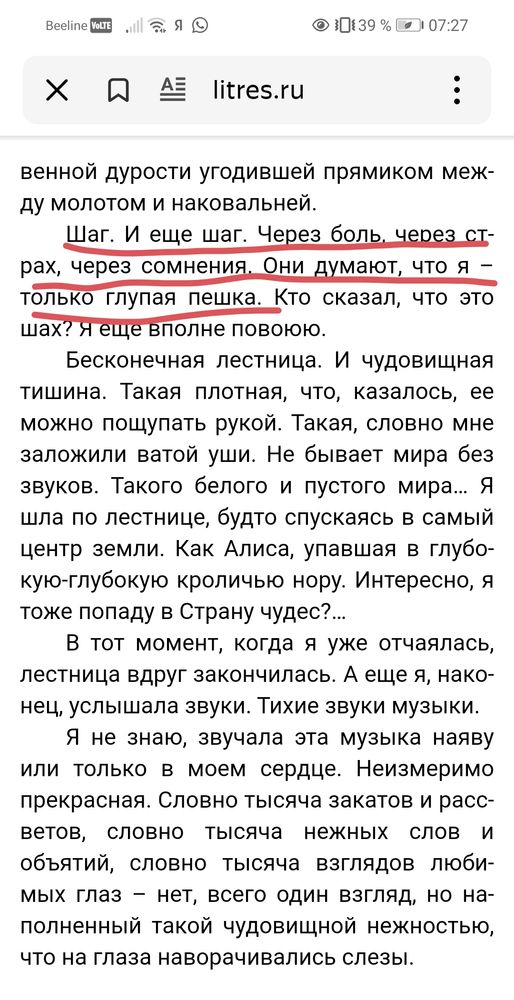 Beeline VoLTE Я 39 % 07:27

litres.ru

венной дурости угодившей прямиком между молотом и наковальней.

Шаг. И еще шаг. Через боль, через страх, через сомнения. Они думают, что я – только глупая пешка. Кто сказал, что это шах? Я еще вполне повоюю.

Бесконечная лестница. И чудовищная тишина. Такая плотная, что, казалось, ее можно пощупать рукой. Такая, словно мне заложили ватой уши. Не бывает мира без звуков. Такого белого и пустого мира… Я шла по лестнице, будто спускаясь в самый центр земли. Как Алиса, упавшая в глубокую-глубокую кроличью нору. Интересно, я тоже попаду в Страну чудес?…

В тот момент, когда я уже отчаялась, лестница вдруг закончилась. А еще я, наконец, услышала звуки. Тихие звуки музыки.

Я не знаю, звучала эта музыка наяву или только в моем сердце. Неизмеримо прекрасная. Словно тысяча закатов и рассветов, словно тысяча нежных слов и объятий, словно тысяча взглядов любимых глаз – нет, всего один взгляд, но наполненный такой чудовищной нежностью, что на глаза наворачивались слезы.